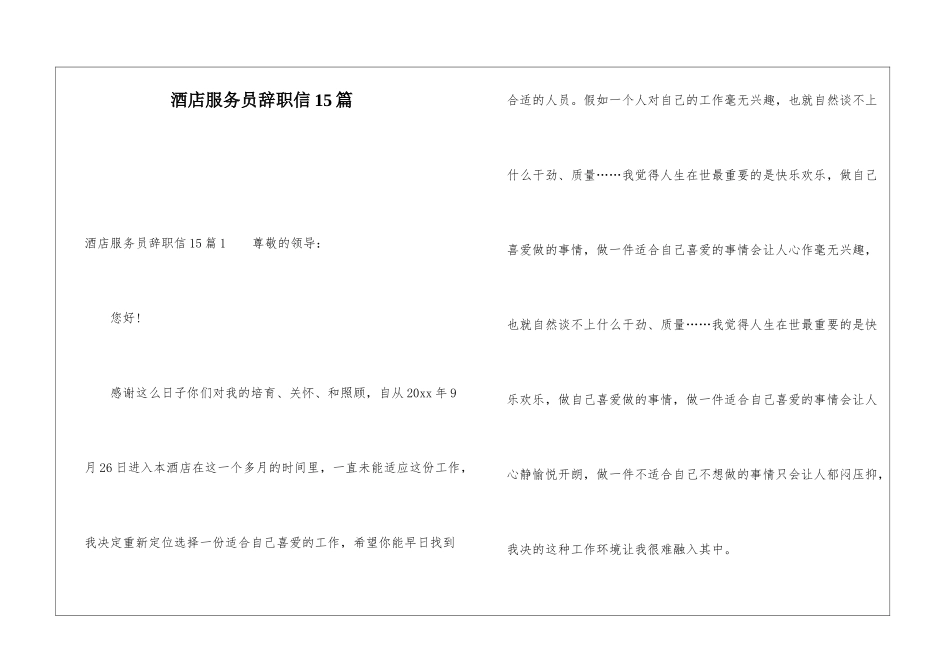 酒店服务员辞职信15篇

酒店服务员辞职信15篇1　　尊敬的领导：

您好！

感谢这么日子你们对我的培育、关怀、和照顾，自从20xx年9月26日进入本酒店在这一个多月的时间里，一直未能适应这份工作，我决定重新定位选择一份适合自己喜爱的工作，希望你能早日找到合适的人员。假如一个人对自己的工作毫无兴趣，也就自然谈不上什么干劲、质量……我觉得人生在世最重要的是快乐欢乐，做自己喜爱做的事情，做一件适合自己喜爱的事情会让人心作毫无兴趣，也就自然谈不上什么干劲、质量……我觉得人生在世最重要的是快乐欢乐，做自己喜爱做的事情，做一件适合自己喜爱的事情会让人心静愉悦开朗，做一件不适合自己不想做的事情只会让人郁闷压抑，我决的这种工作环境让我很难融入其中。